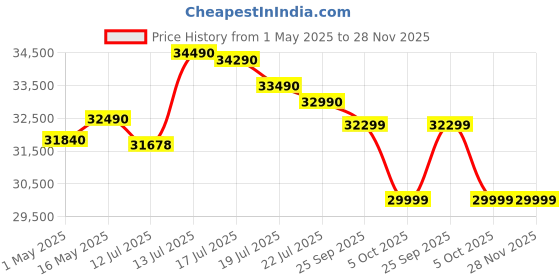 CheapestInIndia.com

Price History from 1 May 2025 to 28 Nov 2025

34,500
33,500
32,500
31,500
30,500
29,500

31840
32490
31678
34490
34290
33490
32990
32299
29999
32299
29999
29999

1 May 2025
16 May 2025
12 Jul 2025
13 Jul 2025
17 Jul 2025
19 Jul 2025
22 Jul 2025
25 Sep 2025
5 Oct 2025
25 Sep 2025
5 Oct 2025
28 Nov 2025